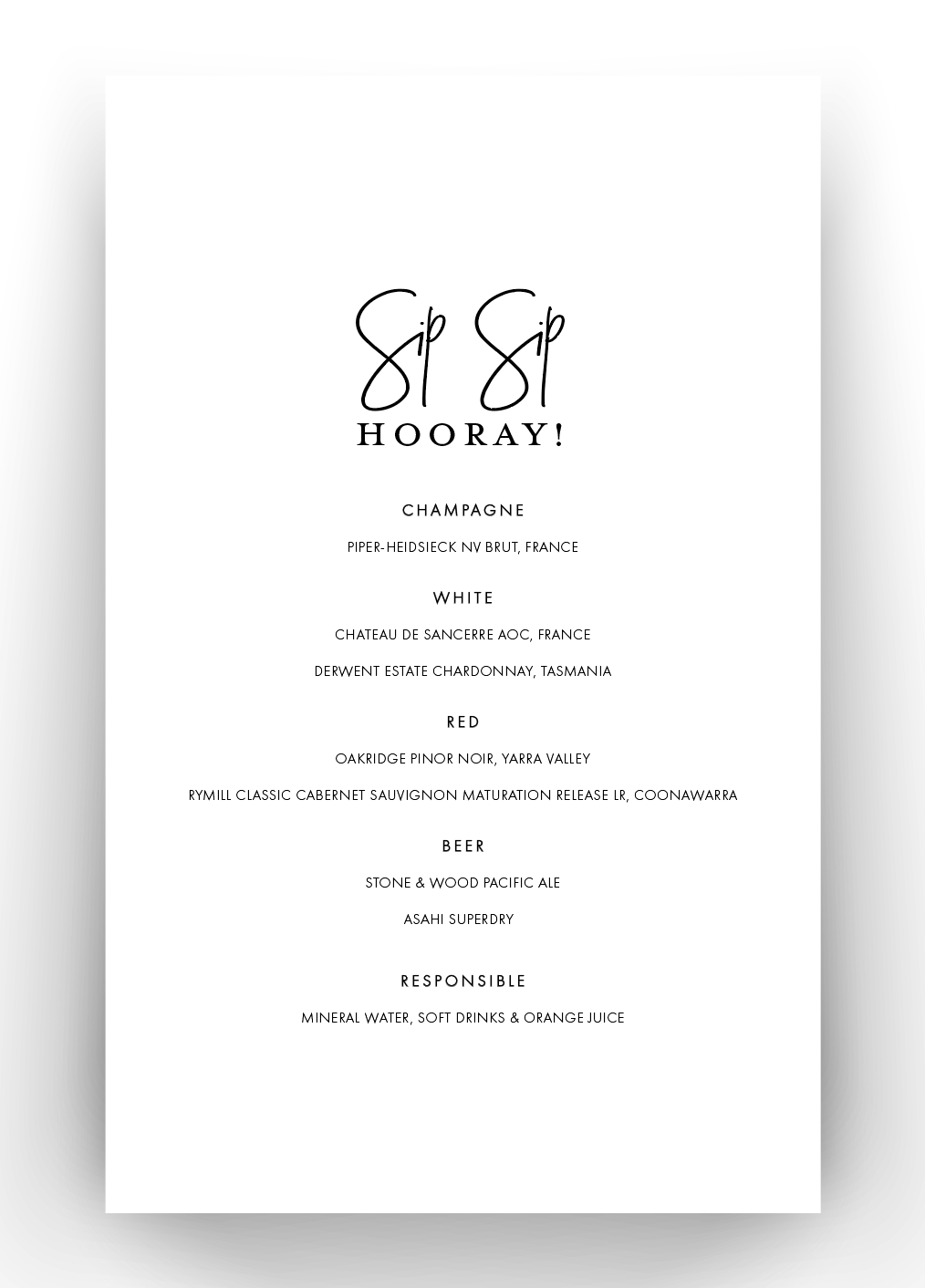 Sip Sip
HOORAY!

CHAMPAGNE

PIPER-HEIDSIECK NV BRUT, FRANCE

WHITE

CHATEAU DE SANCERRE AOC, FRANCE

DERWENT ESTATE CHARDONNAY, TASMANIA

RED

OAKRIDGE PINOR NOIR, YARRA VALLEY

RYMILL CLASSIC CABERNET SAUVIGNON MATURATION RELEASE LR, COONAWARRA

BEER

STONE & WOOD PACIFIC ALE

ASAHI SUPERDRY

RESPONSIBLE

MINERAL WATER, SOFT DRINKS & ORANGE JUICE